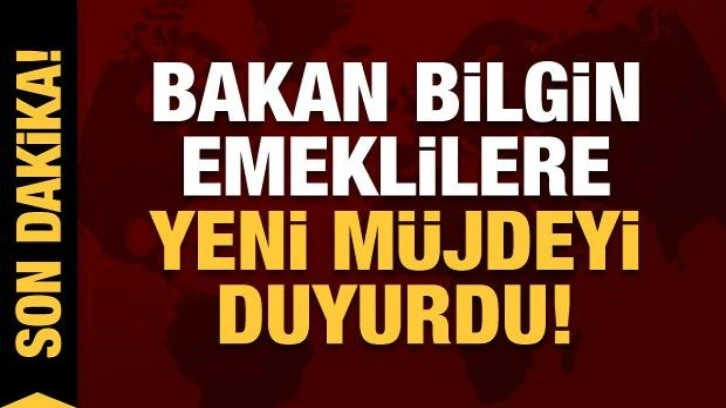 SON DAKİKA!

BAKAN BİLGİN EMEKLİLERE YENİ MÜJDEYİ DUYURDU!